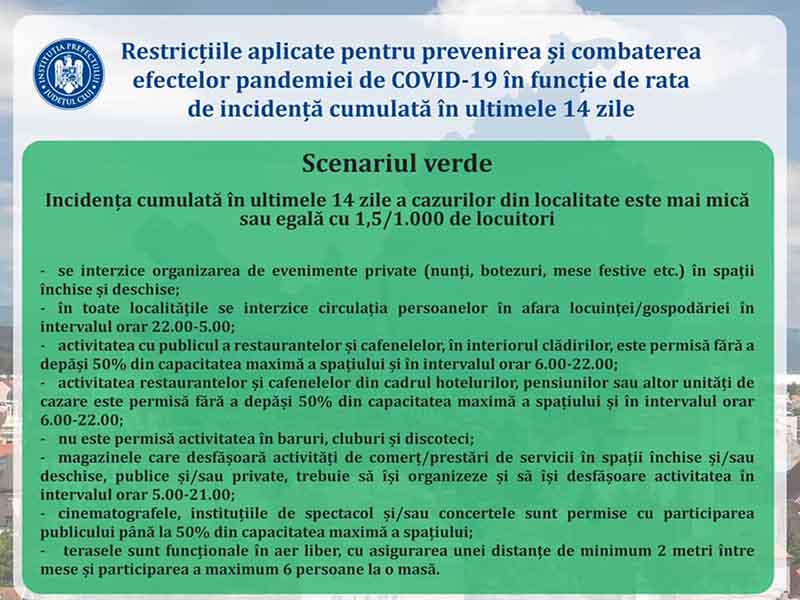 INSTITUȚIA PREFECTULUI JUDEȚUL CLUJ

Restricțiile aplicate pentru prevenirea și combaterea efectelor pandemiei de COVID-19 în funcție de rata de incidență cumulată în ultimele 14 zile

Scenariul verde

Incidența cumulată în ultimele 14 zile a cazurilor din localitate este mai mică sau egală cu 1,5/1.000 de locuitori

- se interzice organizarea de evenimente private (nunți, botezuri, mese festive etc.) în spații închise și deschise;
- în toate localitățile se interzice circulația persoanelor în afara locuinței/gospodăriei în intervalul orar 22.00-5.00;
- activitatea cu publicul a restaurantelor și cafenelelor, în interiorul clădirilor, este permisă fără a depăși 50% din capacitatea maximă a spațiului și în intervalul orar 6.00-22.00;
- activitatea restaurantelor și cafenelelor din cadrul hotelurilor, pensiunilor sau altor unități de cazare este permisă fără a depăși 50% din capacitatea maximă a spațiului și în intervalul orar 6.00-22.00;
- nu este permisă activitatea în baruri, cluburi și discoteci;
- magazinele care desfășoară activități de comerț/prestări de servicii în spații închise și/sau deschise, publice și/sau private, trebuie să își organizeze și să își desfășoare activitatea în intervalul orar 5.00-21.00;
- cinematografele, instituțiile de spectacol și/sau concertele sunt permise cu participarea publicului până la 50% din capacitatea maximă a spațiului;
- terasele sunt funcționale în aer liber, cu asigurarea unei distanțe de minimum 2 metri între mese și participarea a maximum 6 persoane la o masă.